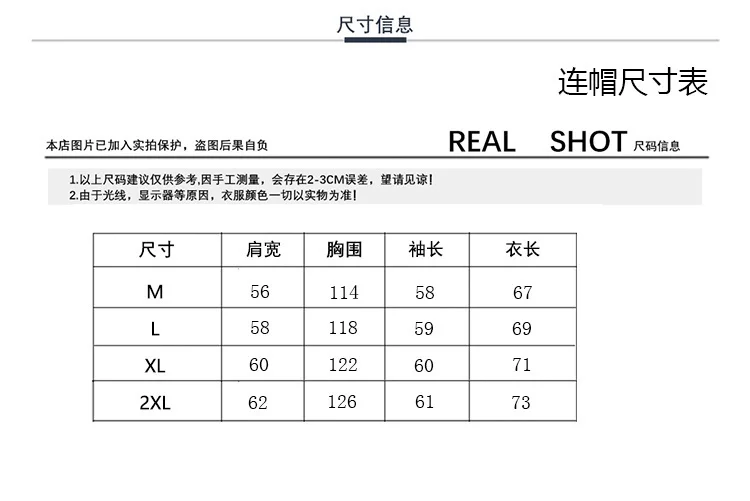 尺寸信息

连帽尺寸表

本店图片已加入实拍保护，盗图后果自负

REAL SHOT 尺码信息

1.以上尺码建议仅供参考,因手工测量，会存在2-3CM误差，望请见谅!
2.由于光线，显示器等原因，衣服颜色一切以实物为准!

| 尺寸 | 肩宽 | 胸围 | 袖长 | 衣长 |
|---|---|---|---|---|
| M | 56 | 114 | 58 | 67 |
| L | 58 | 118 | 59 | 69 |
| XL | 60 | 122 | 60 | 71 |
| 2XL | 62 | 126 | 61 | 73 |